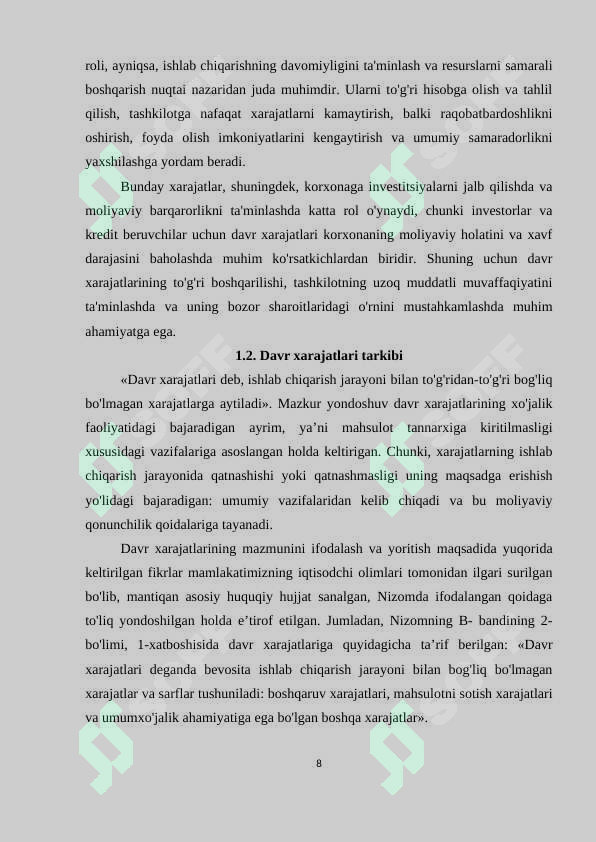 roli, ayniqsa, ishlab chiqarishning davomiyligini ta'minlash va resurslarni samarali boshqarish nuqtai nazaridan juda muhimdir. Ularni to'g'ri hisobga olish va tahlil qilish, tashkilotga nafaqat xarajatlarni kamaytirish, balki raqobatbardoshlikni oshirish, foyda olish imkoniyatlarini kengaytirish va umumiy samaradorlikni yaxshilashga yordam beradi.

Bunday xarajatlar, shuningdek, korxonaga investitsiyalarni jalb qilishda va moliyaviy barqarorlikni ta'minlashda katta rol o'ynaydi, chunki investorlar va kredit beruvchilar uchun davr xarajatlari korxonaning moliyaviy holatini va xavf darajasini baholashda muhim ko'rsatkichlardan biridir. Shuning uchun davr xarajatlarining to'g'ri boshqarilishi, tashkilotning uzoq muddatli muvaffaqiyatini ta'minlashda va uning bozor sharoitlaridagi o'rnini mustahkamlashda muhim ahamiyatga ega.

1.2. Davr xarajatlari tarkibi

«Davr xarajatlari deb, ishlab chiqarish jarayoni bilan to'g'ridan-to'g'ri bog'liq bo'lmagan xarajatlarga aytiladi». Mazkur yondoshuv davr xarajatlarining xo'jalik faoliyatidagi bajaradigan ayrim, ya’ni mahsulot tannarxiga kiritilmasligi xususidagi vazifalariga asoslangan holda keltirigan. Chunki, xarajatlarning ishlab chiqarish jarayonida qatnashishi yoki qatnashmasligi uning maqsadga erishish yo'lidagi bajaradigan: umumiy vazifalaridan kelib chiqadi va bu moliyaviy qonunchilik qoidalariga tayanadi.

Davr xarajatlarining mazmunini ifodalash va yoritish maqsadida yuqorida keltirilgan fikrlar mamlakatimizning iqtisodchi olimlari tomonidan ilgari surilgan bo'lib, mantiqan asosiy huquqiy hujjat sanalgan, Nizomda ifodalangan qoidaga to'liq yondoshilgan holda e’tirof etilgan. Jumladan, Nizomning B- bandining 2-bo'limi, 1-xatboshisida davr xarajatlariga quyidagicha ta’rif berilgan: «Davr xarajatlari deganda bevosita ishlab chiqarish jarayoni bilan bog'liq bo'lmagan xarajatlar va sarflar tushuniladi: boshqaruv xarajatlari, mahsulotni sotish xarajatlari va umumxo'jalik ahamiyatiga ega bo'lgan boshqa xarajatlar».

8